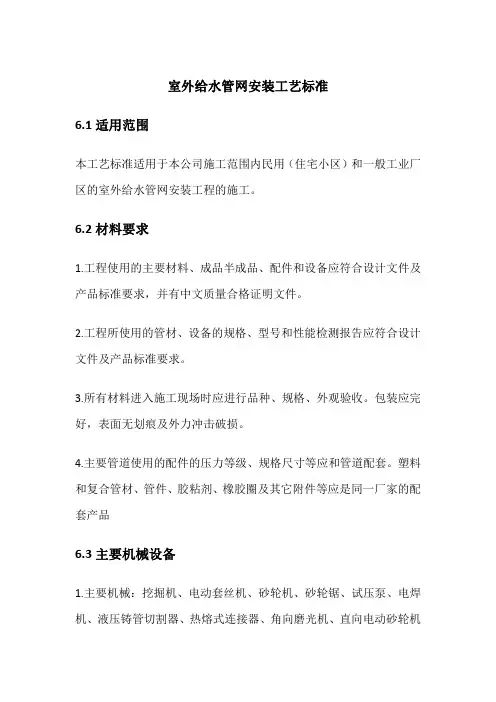 室外给水管网安装工艺标准

6.1 适用范围

本工艺标准适用于本公司施工范围内民用（住宅小区）和一般工业厂区的室外给水管网安装工程的施工。

6.2 材料要求

1.工程使用的主要材料、成品半成品、配件和设备应符合设计文件及产品标准要求，并有中文质量合格证明文件。

2.工程所使用的管材、设备的规格、型号和性能检测报告应符合设计文件及产品标准要求。

3.所有材料进入施工现场时应进行品种、规格、外观验收。包装应完好，表面无划痕及外力冲击破损。

4.主要管道使用的配件的压力等级、规格尺寸等应和管道配套。塑料和复合管材、管件、胶粘剂、橡胶圈及其它附件等应是同一厂家的配套产品

6.3 主要机械设备

1.主要机械：挖掘机、电动套丝机、砂轮机、砂轮锯、试压泵、电焊机、液压铸管切割器、热熔式连接器、角向磨光机、直向电动砂轮机